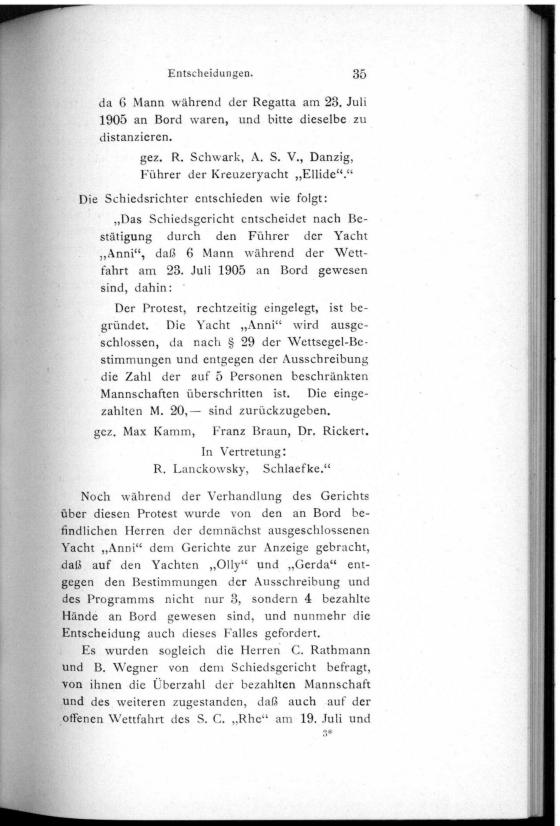 Entscheidungen. 35

da 6 Mann während der Regatta am 23. Juli 1905 an Bord waren, und bitte dieselbe zu distanzieren.

gez. R. Schwark, A. S. V., Danzig,
Führer der Kreuzeryacht „Ellide“.“

Die Schiedsrichter entschieden wie folgt:

„Das Schiedsgericht entscheidet nach Bestätigung durch den Führer der Yacht „Anni“, daß 6 Mann während der Wettfahrt am 23. Juli 1905 an Bord gewesen sind, dahin:

Der Protest, rechtzeitig eingelegt, ist begründet. Die Yacht „Anni“ wird ausgeschlossen, da nach § 29 der Wettsegel-Bestimmungen und entgegen der Ausschreibung die Zahl der auf 5 Personen beschränkten Mannschaften überschritten ist. Die eingezahlten M. 20,— sind zurückzugeben.

gez. Max Kamm, Franz Braun, Dr. Rickert.
In Vertretung:
R. Lanckowsky, Schlaefke.“

Noch während der Verhandlung des Gerichts über diesen Protest wurde von den an Bord befindlichen Herren der demnächst ausgeschlossenen Yacht „Anni“ dem Gerichte zur Anzeige gebracht, daß auf den Yachten „Olly“ und „Gerda“ entgegen den Bestimmungen der Ausschreibung und des Programms nicht nur 3, sondern 4 bezahlte Hände an Bord gewesen sind, und nunmehr die Entscheidung auch dieses Falles gefordert.

Es wurden sogleich die Herren C. Rathmann und B. Wegner von dem Schiedsgericht befragt, von ihnen die Überzahl der bezahlten Mannschaft und des weiteren zugestanden, daß auch auf der offenen Wettfahrt des S. C. „Rhe“ am 19. Juli und

3*